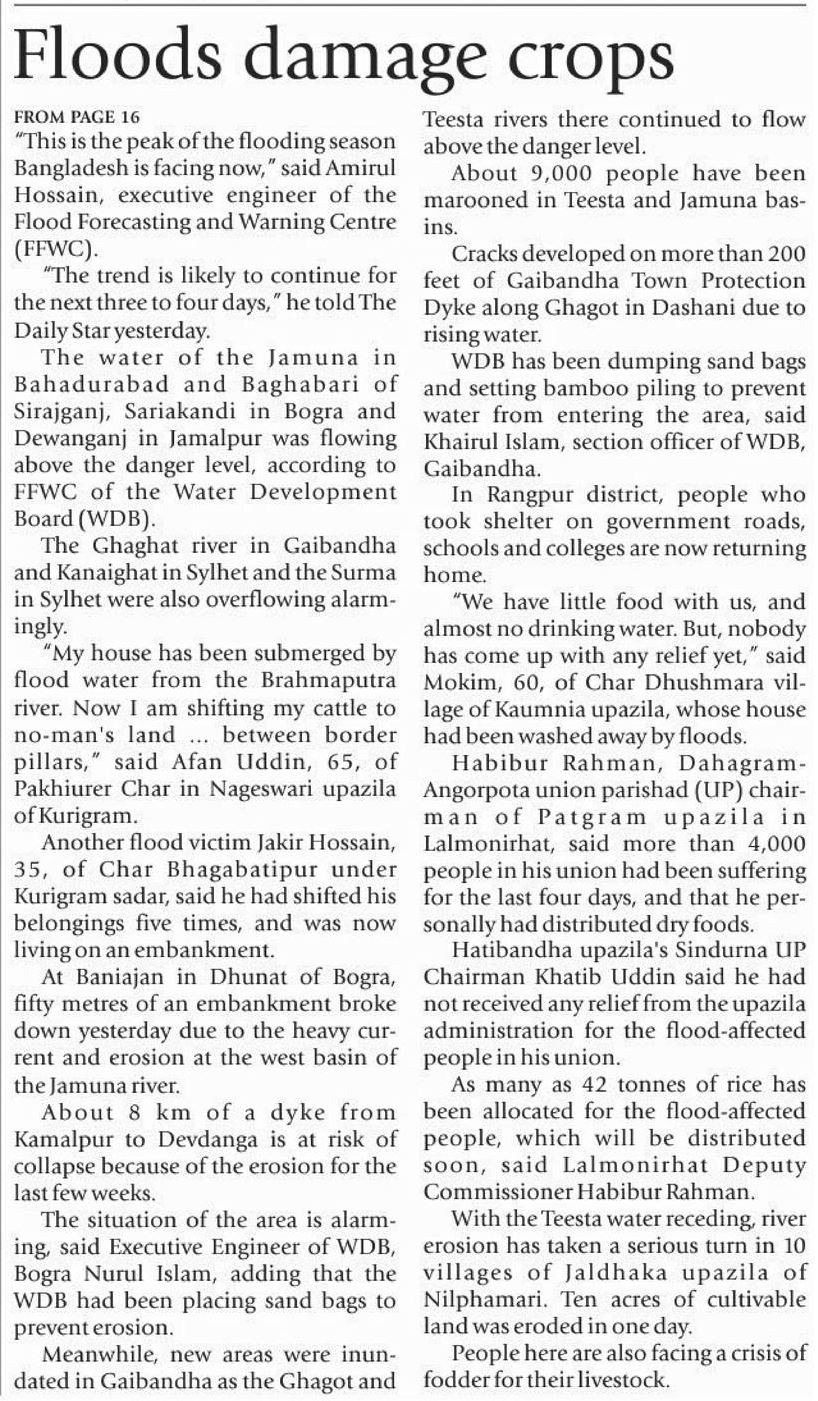 Floods damage crops

FROM PAGE 16
"This is the peak of the flooding season Bangladesh is facing now," said Amirul Hossain, executive engineer of the Flood Forecasting and Warning Centre (FFWC).

"The trend is likely to continue for the next three to four days," he told The Daily Star yesterday.

The water of the Jamuna in Bahadurabad and Baghabari of Sirajganj, Sariakandi in Bogra and Dewanganj in Jamalpur was flowing above the danger level, according to FFWC of the Water Development Board (WDB).

The Ghaghat river in Gaibandha and Kanaighat in Sylhet and the Surma in Sylhet were also overflowing alarmingly.

"My house has been submerged by flood water from the Brahmaputra river. Now I am shifting my cattle to no-man's land ... between border pillars," said Afan Uddin, 65, of Pakhiurer Char in Nageswari upazila of Kurigram.

Another flood victim Jakir Hossain, 35, of Char Bhagabatipur under Kurigram sadar, said he had shifted his belongings five times, and was now living on an embankment.

At Baniajan in Dhunat of Bogra, fifty metres of an embankment broke down yesterday due to the heavy current and erosion at the west basin of the Jamuna river.

About 8 km of a dyke from Kamalpur to Devdanga is at risk of collapse because of the erosion for the last few weeks.

The situation of the area is alarming, said Executive Engineer of WDB, Bogra Nurul Islam, adding that the WDB had been placing sand bags to prevent erosion.

Meanwhile, new areas were inundated in Gaibandha as the Ghagot and Teesta rivers there continued to flow above the danger level.

About 9,000 people have been marooned in Teesta and Jamuna basins.

Cracks developed on more than 200 feet of Gaibandha Town Protection Dyke along Ghagot in Dashani due to rising water.

WDB has been dumping sand bags and setting bamboo piling to prevent water from entering the area, said Khairul Islam, section officer of WDB, Gaibandha.

In Rangpur district, people who took shelter on government roads, schools and colleges are now returning home.

"We have little food with us, and almost no drinking water. But, nobody has come up with any relief yet," said Mokim, 60, of Char Dhushmara village of Kaumnia upazila, whose house had been washed away by floods.

Habibur Rahman, Dahagram-Angorpota union parishad (UP) chairman of Patgram upazila in Lalmonirhat, said more than 4,000 people in his union had been suffering for the last four days, and that he personally had distributed dry foods.

Hatibandha upazila's Sindurna UP Chairman Khatib Uddin said he had not received any relief from the upazila administration for the flood-affected people in his union.

As many as 42 tonnes of rice has been allocated for the flood-affected people, which will be distributed soon, said Lalmonirhat Deputy Commissioner Habibur Rahman.

With the Teesta water receding, river erosion has taken a serious turn in 10 villages of Jaldhaka upazila of Nilphamari. Ten acres of cultivable land was eroded in one day.

People here are also facing a crisis of fodder for their livestock.